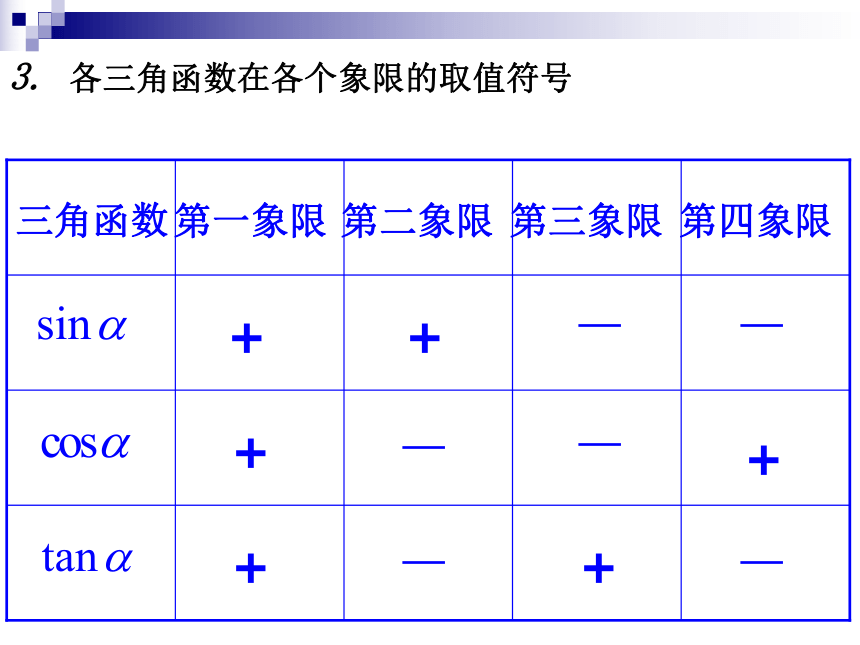 3. 各三角函数在各个象限的取值符号

| 三角函数 | 第一象限 | 第二象限 | 第三象限 | 第四象限 |
|---|---|---|---|---|
| $\sin\alpha$ | + | + | — | — |
| $\cos\alpha$ | + | — | — | + |
| $\tan\alpha$ | + | — | + | — |